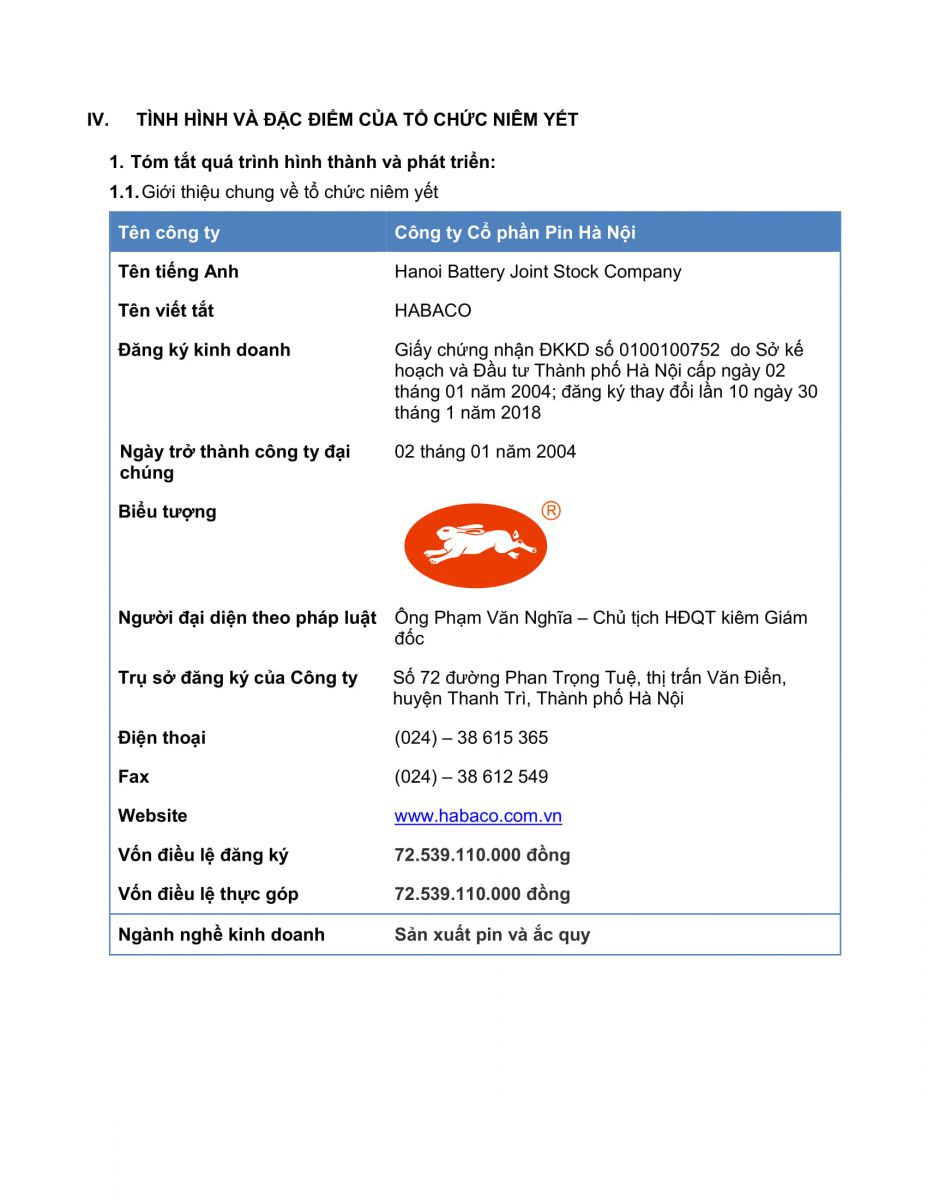 IV. TÌNH HÌNH VÀ ĐẶC ĐIỂM CỦA TỔ CHỨC NIÊM YẾT

1. Tóm tắt quá trình hình thành và phát triển:

1.1. Giới thiệu chung về tổ chức niêm yết

| Tên công ty | Công ty Cổ phần Pin Hà Nội |
|---|---|
| Tên tiếng Anh | Hanoi Battery Joint Stock Company |
| Tên viết tắt | HABACO |
| Đăng ký kinh doanh | Giấy chứng nhận ĐKKD số 0100100752 do Sở kế hoạch và Đầu tư Thành phố Hà Nội cấp ngày 02 tháng 01 năm 2004; đăng ký thay đổi lần 10 ngày 30 tháng 1 năm 2018 |
| Ngày trở thành công ty đại chúng | 02 tháng 01 năm 2004 |
| Biểu tượng | ® |
| Người đại diện theo pháp luật | Ông Phạm Văn Nghĩa – Chủ tịch HĐQT kiêm Giám đốc |
| Trụ sở đăng ký của Công ty | Số 72 đường Phan Trọng Tuệ, thị trấn Văn Điển, huyện Thanh Trì, Thành phố Hà Nội |
| Điện thoại | (024) – 38 615 365 |
| Fax | (024) – 38 612 549 |
| Website | www.habaco.com.vn |
| Vốn điều lệ đăng ký | 72.539.110.000 đồng |
| Vốn điều lệ thực góp | 72.539.110.000 đồng |
| Ngành nghề kinh doanh | Sản xuất pin và ắc quy |